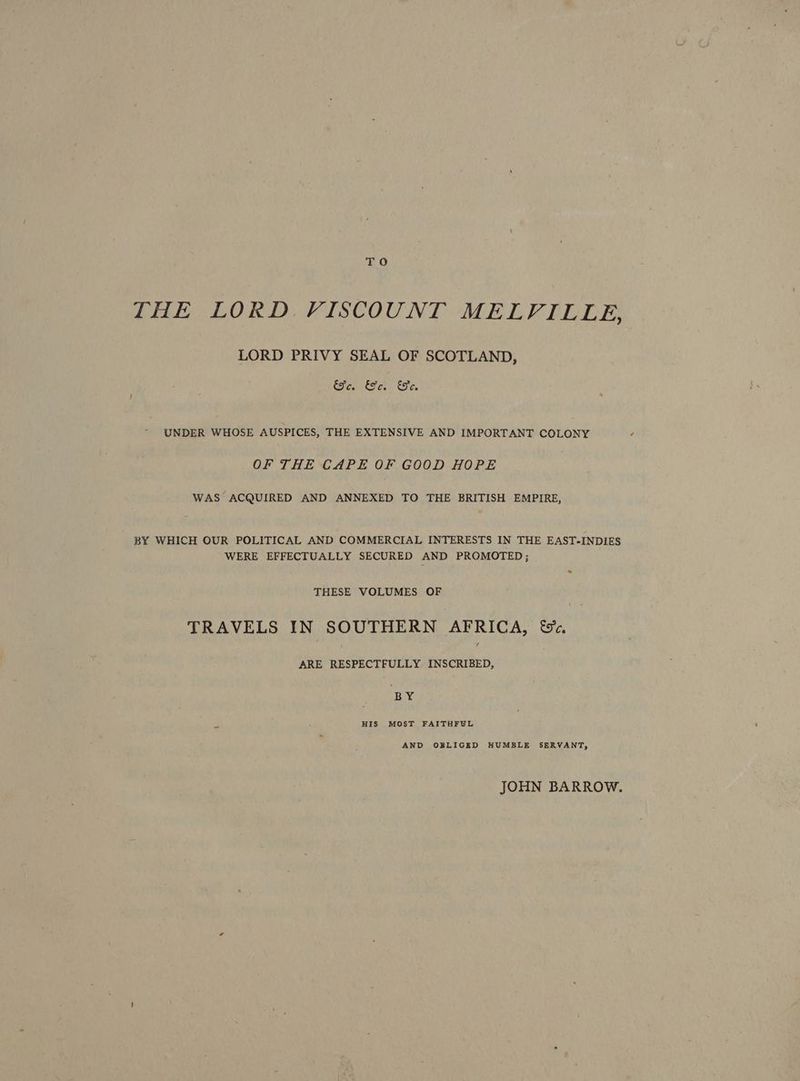 TO

THE LORD VISCOUNT MELVILLE,

LORD PRIVY SEAL OF SCOTLAND,

&c. &c. &c.

UNDER WHOSE AUSPICES, THE EXTENSIVE AND IMPORTANT COLONY

OF THE CAPE OF GOOD HOPE

WAS ACQUIRED AND ANNEXED TO THE BRITISH EMPIRE,

BY WHICH OUR POLITICAL AND COMMERCIAL INTERESTS IN THE EAST-INDIES WERE EFFECTUALLY SECURED AND PROMOTED;

THESE VOLUMES OF

TRAVELS IN SOUTHERN AFRICA, &c.

ARE RESPECTFULLY INSCRIBED,

BY

HIS MOST FAITHFUL

AND OBLIGED HUMBLE SERVANT,

JOHN BARROW.